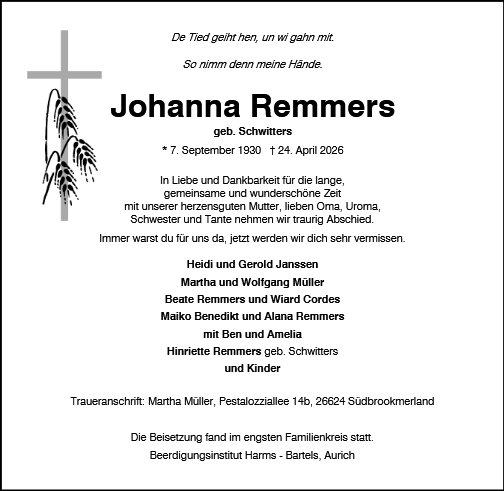 De Tied geiht hen, un wi gahn mit.

So nimm denn meine Hände.

Johanna Remmers

geb. Schwitters

* 7. September 1930 † 24. April 2026

In Liebe und Dankbarkeit für die lange, gemeinsame und wunderschöne Zeit mit unserer herzensguten Mutter, lieben Oma, Uroma, Schwester und Tante nehmen wir traurig Abschied.

Immer warst du für uns da, jetzt werden wir dich sehr vermissen.

Heidi und Gerold Janssen
Martha und Wolfgang Müller
Beate Remmers und Wiard Cordes
Maiko Benedikt und Alana Remmers
mit Ben und Amelia
Hinriette Remmers geb. Schwitters
und Kinder

Traueranschrift: Martha Müller, Pestalozziallee 14b, 26624 Südbrookmerland

Die Beisetzung fand im engsten Familienkreis statt.
Beerdigungsinstitut Harms - Bartels, Aurich